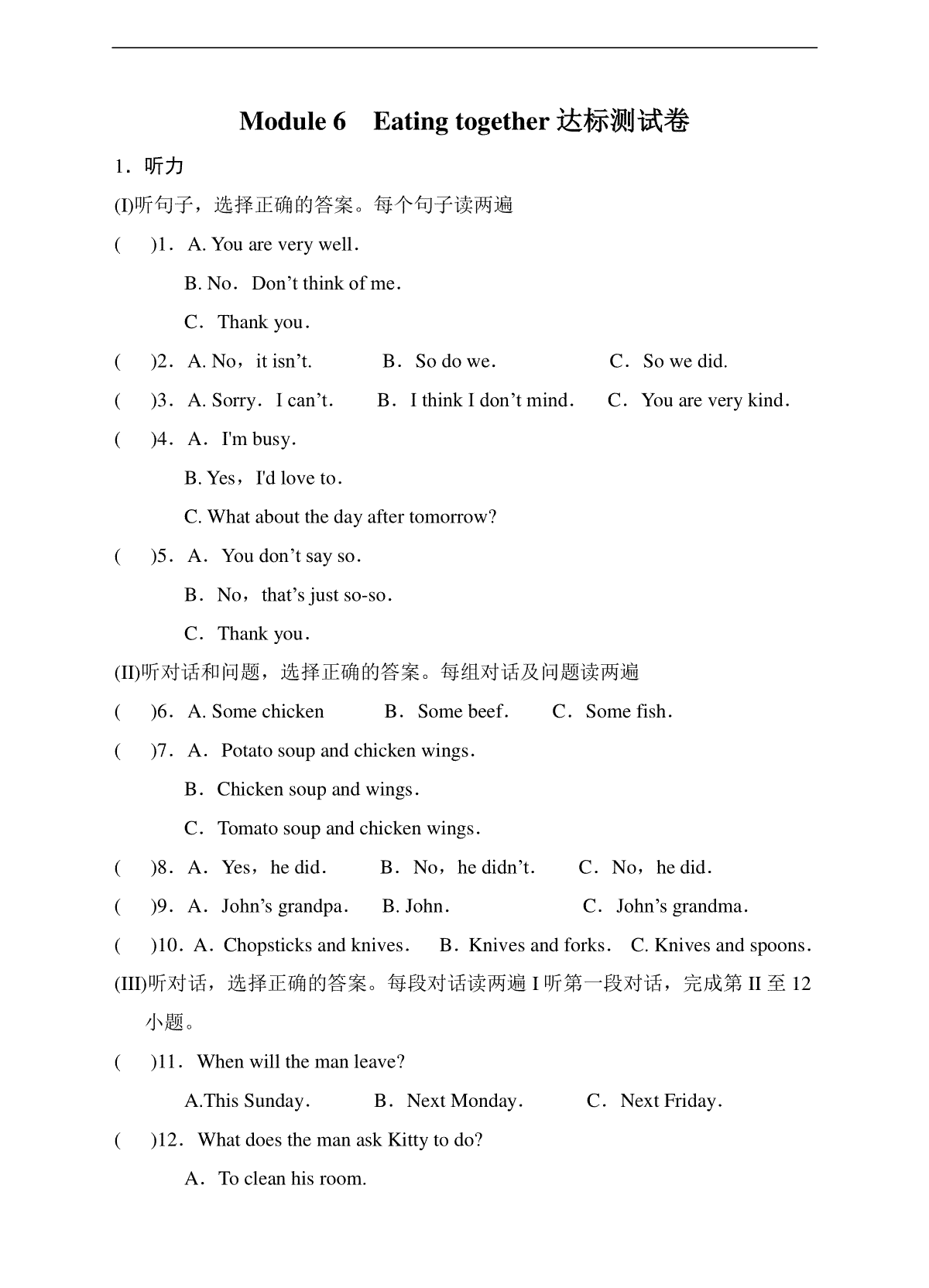 Module 6　Eating together 达标测试卷

1．听力

(I)听句子，选择正确的答案。每个句子读两遍

(　　)1．A. You are very well．

B. No．Don’t think of me．

C．Thank you．

(　　)2．A. No，it isn’t.　　B．So do we.　　C．So we did.

(　　)3．A. Sorry．I can’t.　　B．I think I don’t mind．　　C．You are very kind．

(　　)4．A．I'm busy.

B. Yes，I'd love to.

C. What about the day after tomorrow?

(　　)5．A．You don’t say so.

B．No，that’s just so-so．

C．Thank you．

(II)听对话和问题，选择正确的答案。每组对话及问题读两遍

(　　)6．A. Some chicken　　B．Some beef.　　C．Some fish．

(　　)7．A．Potato soup and chicken wings.

B．Chicken soup and wings．

C．Tomato soup and chicken wings．

(　　)8．A．Yes，he did．　　B．No，he didn’t.　　C．No，he did．

(　　)9．A．John’s grandpa．　　B. John．　　C．John’s grandma．

(　　)10．A．Chopsticks and knives.　　B．Knives and forks.　　C. Knives and spoons．

(III)听对话，选择正确的答案。每段对话读两遍 I 听第一段对话，完成第 II 至 12 小题。

(　　)11．When will the man leave?

A.This Sunday.　　B．Next Monday.　　C．Next Friday.

(　　)12．What does the man ask Kitty to do?

A．To clean his room.